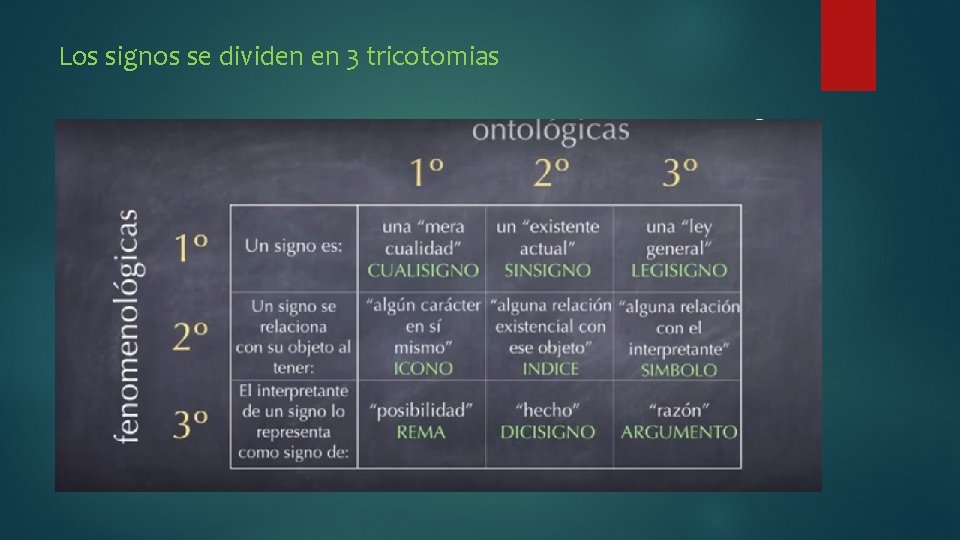 Los signos se dividen en 3 tricotomias

ontológicas

fenomenológicas

| | | 1º | 2º | 3º |
|---|---|---|---|---|
| 1º | Un signo es: | una "mera cualidad" CUALISIGNO | un "existente actual" SINSIGNO | una "ley general" LEGISIGNO |
| 2º | Un signo se relaciona con su objeto al tener: | "algún carácter en sí mismo" ICONO | "alguna relación existencial con ese objeto" INDICE | "alguna relación con el interpretante" SIMBOLO |
| 3º | El interpretante de un signo lo representa como signo de: | "posibilidad" REMA | "hecho" DICISIGNO | "razón" ARGUMENTO |